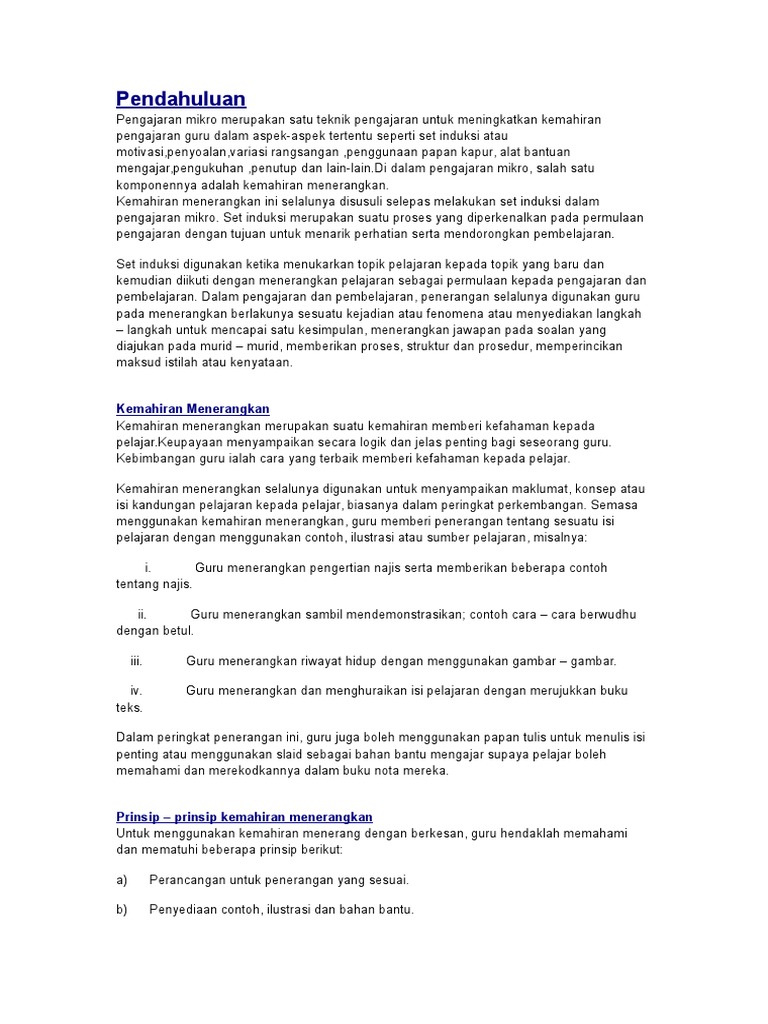 Pendahuluan
Pengajaran mikro merupakan satu teknik pengajaran untuk meningkatkan kemahiran pengajaran guru dalam aspek-aspek tertentu seperti set induksi atau motivasi,penyoalan,variasi rangsangan ,penggunaan papan kapur, alat bantuan mengajar,pengukuhan ,penutup dan lain-lain.Di dalam pengajaran mikro, salah satu komponennya adalah kemahiran menerangkan.
Kemahiran menerangkan ini selalunya disusuli selepas melakukan set induksi dalam pengajaran mikro. Set induksi merupakan suatu proses yang diperkenalkan pada permulaan pengajaran dengan tujuan untuk menarik perhatian serta mendorongkan pembelajaran.

Set induksi digunakan ketika menukarkan topik pelajaran kepada topik yang baru dan kemudian diikuti dengan menerangkan pelajaran sebagai permulaan kepada pengajaran dan pembelajaran. Dalam pengajaran dan pembelajaran, penerangan selalunya digunakan guru pada menerangkan berlakunya sesuatu kejadian atau fenomena atau menyediakan langkah – langkah untuk mencapai satu kesimpulan, menerangkan jawapan pada soalan yang diajukan pada murid – murid, memberikan proses, struktur dan prosedur, memperincikan maksud istilah atau kenyataan.

Kemahiran Menerangkan
Kemahiran menerangkan merupakan suatu kemahiran memberi kefahaman kepada pelajar.Keupayaan menyampaikan secara logik dan jelas penting bagi seseorang guru. Kebimbangan guru ialah cara yang terbaik memberi kefahaman kepada pelajar.

Kemahiran menerangkan selalunya digunakan untuk menyampaikan maklumat, konsep atau isi kandungan pelajaran kepada pelajar, biasanya dalam peringkat perkembangan. Semasa menggunakan kemahiran menerangkan, guru memberi penerangan tentang sesuatu isi pelajaran dengan menggunakan contoh, ilustrasi atau sumber pelajaran, misalnya:

i. Guru menerangkan pengertian najis serta memberikan beberapa contoh tentang najis.

ii. Guru menerangkan sambil mendemonstrasikan; contoh cara – cara berwudhu dengan betul.

iii. Guru menerangkan riwayat hidup dengan menggunakan gambar – gambar.

iv. Guru menerangkan dan menghuraikan isi pelajaran dengan merujukkan buku teks.

Dalam peringkat penerangan ini, guru juga boleh menggunakan papan tulis untuk menulis isi penting atau menggunakan slaid sebagai bahan bantu mengajar supaya pelajar boleh memahami dan merekodkannya dalam buku nota mereka.

Prinsip – prinsip kemahiran menerangkan
Untuk menggunakan kemahiran menerang dengan berkesan, guru hendaklah memahami dan mematuhi beberapa prinsip berikut:

a) Perancangan untuk penerangan yang sesuai.

b) Penyediaan contoh, ilustrasi dan bahan bantu.